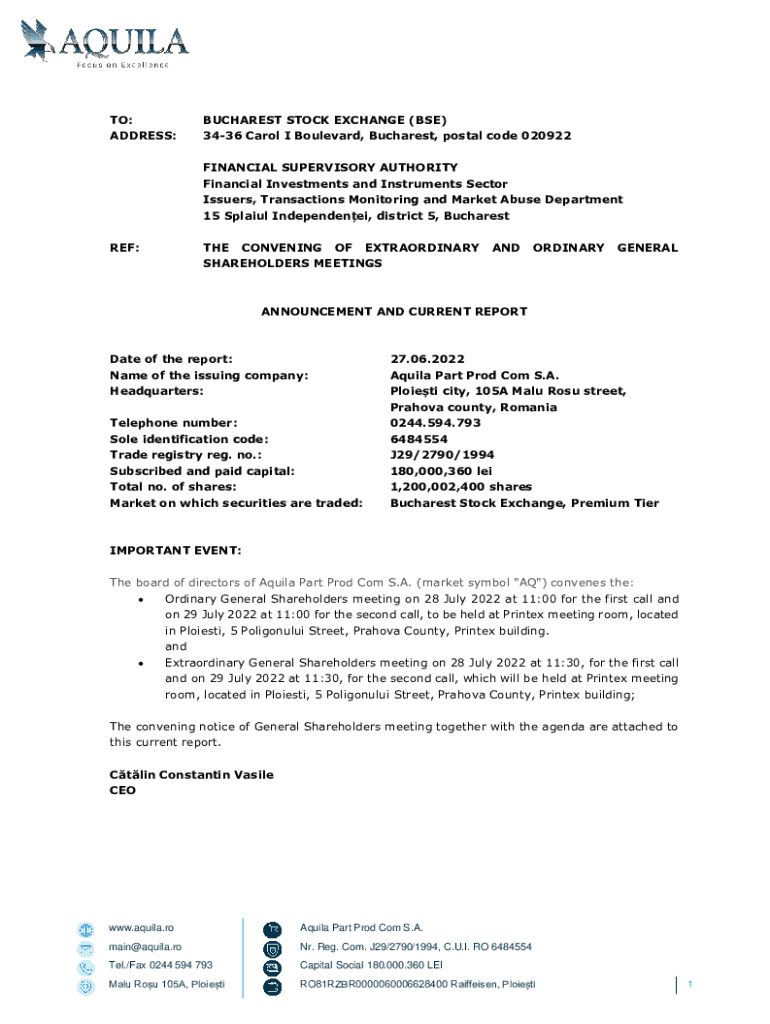 AQUILA
Focus on Excellence

TO: BUCHAREST STOCK EXCHANGE (BSE)
ADDRESS: 34-36 Carol I Boulevard, Bucharest, postal code 020922

FINANCIAL SUPERVISORY AUTHORITY
Financial Investments and Instruments Sector
Issuers, Transactions Monitoring and Market Abuse Department
15 Splaiul Independenței, district 5, Bucharest

REF: THE CONVENING OF EXTRAORDINARY AND ORDINARY GENERAL SHAREHOLDERS MEETINGS

ANNOUNCEMENT AND CURRENT REPORT

| | |
|---|---|
| Date of the report: | 27.06.2022 |
| Name of the issuing company: | Aquila Part Prod Com S.A. |
| Headquarters: | Ploiești city, 105A Malu Rosu street, Prahova county, Romania |
| Telephone number: | 0244.594.793 |
| Sole identification code: | 6484554 |
| Trade registry reg. no.: | J29/2790/1994 |
| Subscribed and paid capital: | 180,000,360 lei |
| Total no. of shares: | 1,200,002,400 shares |
| Market on which securities are traded: | Bucharest Stock Exchange, Premium Tier |

IMPORTANT EVENT:

The board of directors of Aquila Part Prod Com S.A. (market symbol "AQ") convenes the:
• Ordinary General Shareholders meeting on 28 July 2022 at 11:00 for the first call and on 29 July 2022 at 11:00 for the second call, to be held at Printex meeting room, located in Ploiesti, 5 Poligonului Street, Prahova County, Printex building.
and
• Extraordinary General Shareholders meeting on 28 July 2022 at 11:30, for the first call and on 29 July 2022 at 11:30, for the second call, which will be held at Printex meeting room, located in Ploiesti, 5 Poligonului Street, Prahova County, Printex building;

The convening notice of General Shareholders meeting together with the agenda are attached to this current report.

Cătălin Constantin Vasile
CEO

www.aquila.ro
main@aquila.ro
Tel./Fax 0244 594 793
Malu Roșu 105A, Ploiești

Aquila Part Prod Com S.A.
Nr. Reg. Com. J29/2790/1994, C.U.I. RO 6484554
Capital Social 180.000.360 LEI
RO81RZBR0000060006628400 Raiffeisen, Ploiești

1